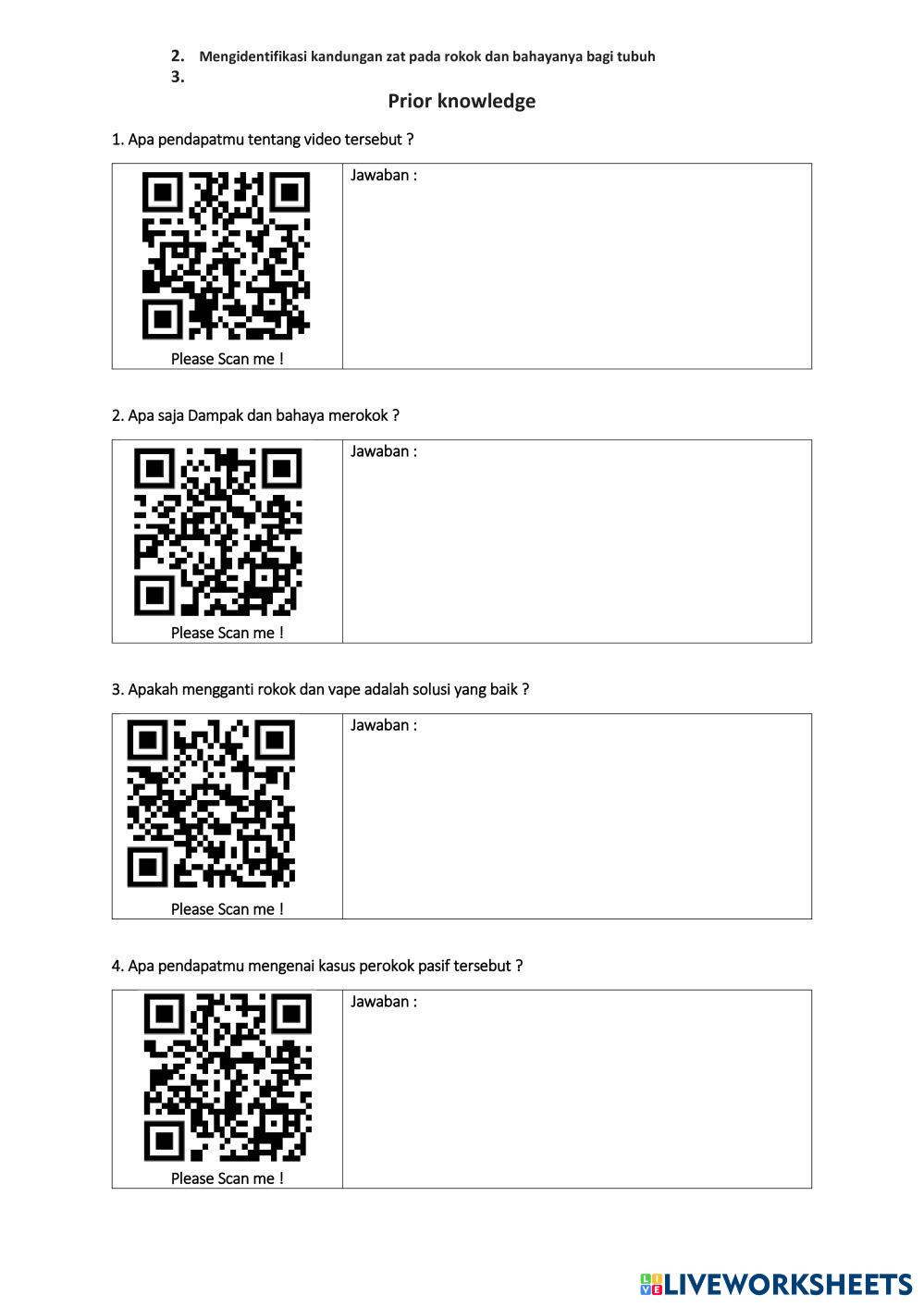 2. Mengidentifikasi kandungan zat pada rokok dan bahayanya bagi tubuh
3.

Prior knowledge

1. Apa pendapatmu tentang video tersebut ?

| Please Scan me ! | Jawaban : |
|---|---|

2. Apa saja Dampak dan bahaya merokok ?

| Please Scan me ! | Jawaban : |
|---|---|

3. Apakah mengganti rokok dan vape adalah solusi yang baik ?

| Please Scan me ! | Jawaban : |
|---|---|

4. Apa pendapatmu mengenai kasus perokok pasif tersebut ?

| Please Scan me ! | Jawaban : |
|---|---|

LIVEWORKSHEETS